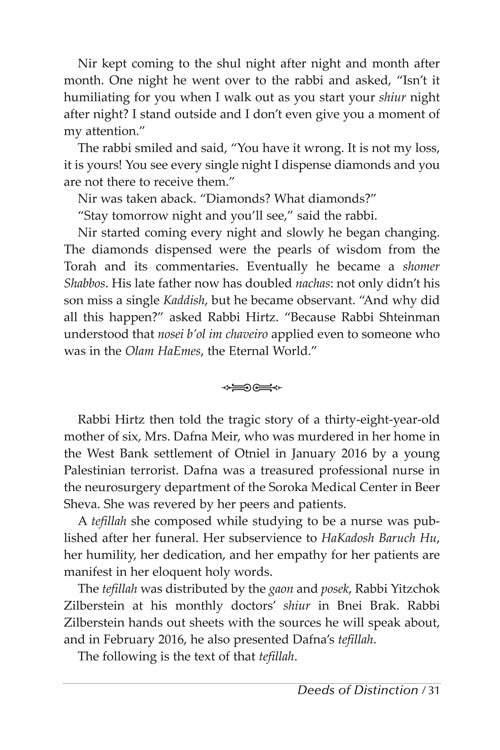 Nir kept coming to the shul night after night and month after month. One night he went over to the rabbi and asked, "Isn't it humiliating for you when I walk out as you start your shiur night after night? I stand outside and I don't even give you a moment of my attention."

The rabbi smiled and said, "You have it wrong. It is not my loss, it is yours! You see every single night I dispense diamonds and you are not there to receive them."

Nir was taken aback. "Diamonds? What diamonds?"

"Stay tomorrow night and you'll see," said the rabbi.

Nir started coming every night and slowly he began changing. The diamonds dispensed were the pearls of wisdom from the Torah and its commentaries. Eventually he became a shomer Shabbos. His late father now has doubled nachas: not only didn't his son miss a single Kaddish, but he became observant. "And why did all this happen?" asked Rabbi Hirtz. "Because Rabbi Shteinman understood that nosei b'ol im chaveiro applied even to someone who was in the Olam HaEmes, the Eternal World."

Rabbi Hirtz then told the tragic story of a thirty-eight-year-old mother of six, Mrs. Dafna Meir, who was murdered in her home in the West Bank settlement of Otniel in January 2016 by a young Palestinian terrorist. Dafna was a treasured professional nurse in the neurosurgery department of the Soroka Medical Center in Beer Sheva. She was revered by her peers and patients.

A tefillah she composed while studying to be a nurse was published after her funeral. Her subservience to HaKadosh Baruch Hu, her humility, her dedication, and her empathy for her patients are manifest in her eloquent holy words.

The tefillah was distributed by the gaon and posek, Rabbi Yitzchok Zilberstein at his monthly doctors' shiur in Bnei Brak. Rabbi Zilberstein hands out sheets with the sources he will speak about, and in February 2016, he also presented Dafna's tefillah.

The following is the text of that tefillah.

Deeds of Distinction / 31